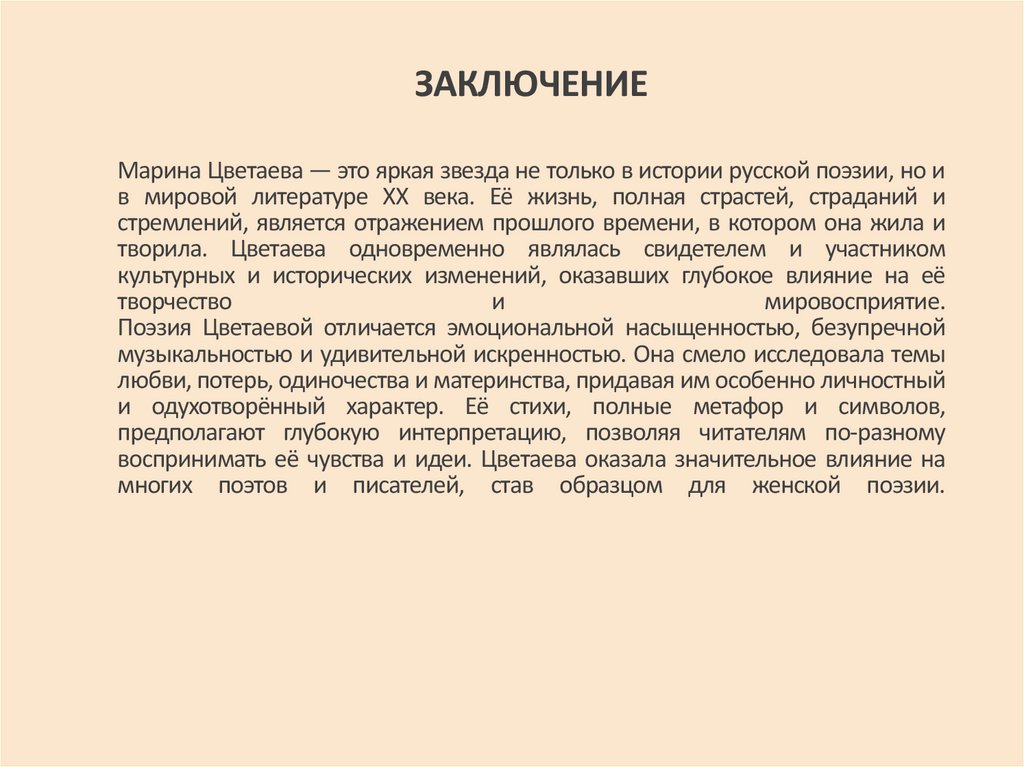 ЗАКЛЮЧЕНИЕ

Марина Цветаева — это яркая звезда не только в истории русской поэзии, но и в мировой литературе XX века. Её жизнь, полная страстей, страданий и стремлений, является отражением прошлого времени, в котором она жила и творила. Цветаева одновременно являлась свидетелем и участником культурных и исторических изменений, оказавших глубокое влияние на её творчество и мировосприятие.
Поэзия Цветаевой отличается эмоциональной насыщенностью, безупречной музыкальностью и удивительной искренностью. Она смело исследовала темы любви, потерь, одиночества и материнства, придавая им особенно личностный и одухотворённый характер. Её стихи, полные метафор и символов, предполагают глубокую интерпретацию, позволяя читателям по-разному воспринимать её чувства и идеи. Цветаева оказала значительное влияние на многих поэтов и писателей, став образцом для женской поэзии.